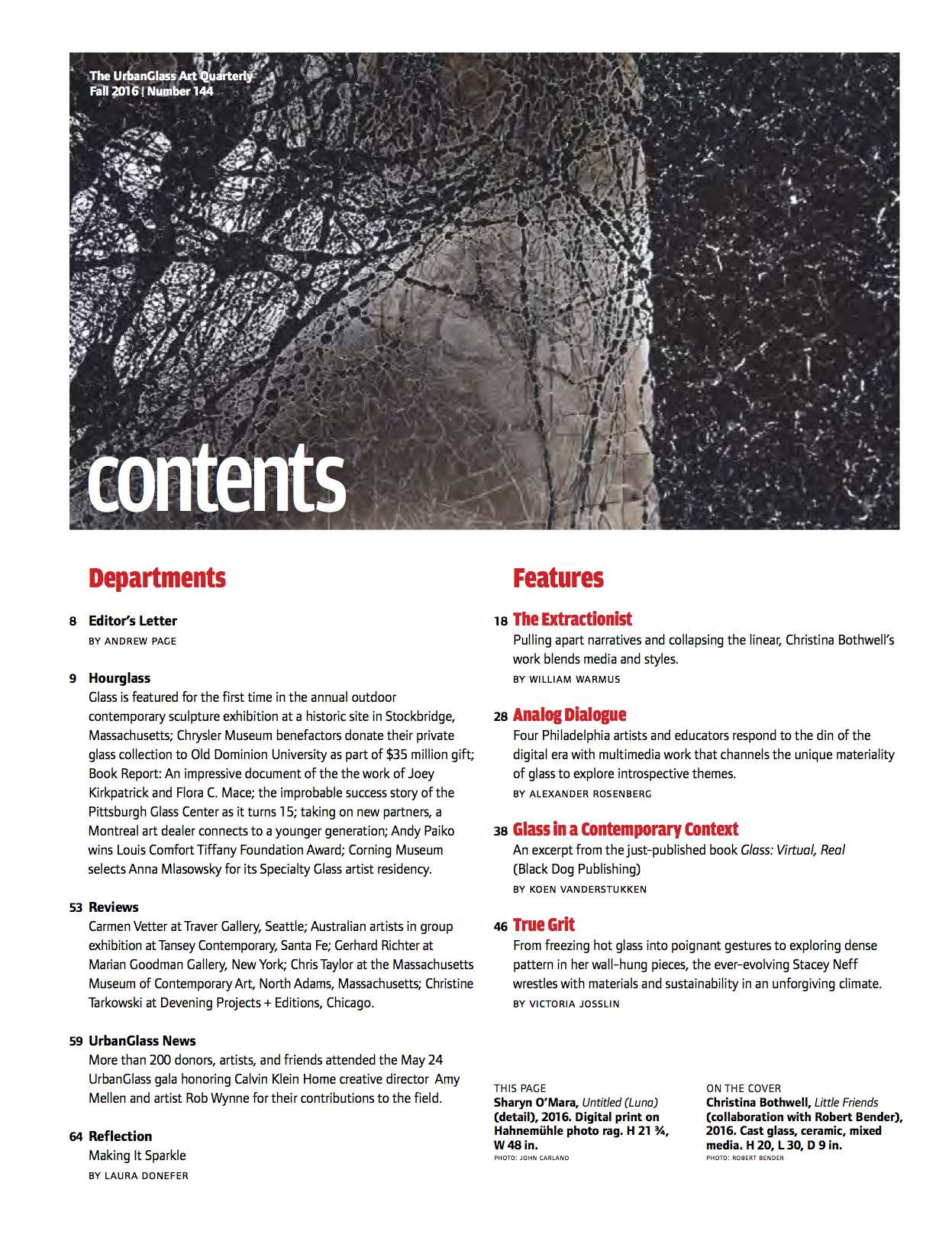 The UrbanGlass Art Quarterly
Fall 2016 | Number 144

contents

Departments

8 Editor's Letter
BY ANDREW PAGE

9 Hourglass
Glass is featured for the first time in the annual outdoor contemporary sculpture exhibition at a historic site in Stockbridge, Massachusetts; Chrysler Museum benefactors donate their private glass collection to Old Dominion University as part of $35 million gift; Book Report: An impressive document of the the work of Joey Kirkpatrick and Flora C. Mace; the improbable success story of the Pittsburgh Glass Center as it turns 15; taking on new partners, a Montreal art dealer connects to a younger generation; Andy Paiko wins Louis Comfort Tiffany Foundation Award; Corning Museum selects Anna Mlasowsky for its Specialty Glass artist residency.

53 Reviews
Carmen Vetter at Traver Gallery, Seattle; Australian artists in group exhibition at Tansey Contemporary, Santa Fe; Gerhard Richter at Marian Goodman Gallery, New York; Chris Taylor at the Massachusetts Museum of Contemporary Art, North Adams, Massachusetts; Christine Tarkowski at Devening Projects + Editions, Chicago.

59 UrbanGlass News
More than 200 donors, artists, and friends attended the May 24 UrbanGlass gala honoring Calvin Klein Home creative director Amy Mellen and artist Rob Wynne for their contributions to the field.

64 Reflection
Making It Sparkle
BY LAURA DONEFER

Features

18 The Extractionist
Pulling apart narratives and collapsing the linear, Christina Bothwell's work blends media and styles.
BY WILLIAM WARMUS

28 Analog Dialogue
Four Philadelphia artists and educators respond to the din of the digital era with multimedia work that channels the unique materiality of glass to explore introspective themes.
BY ALEXANDER ROSENBERG

38 Glass in a Contemporary Context
An excerpt from the just-published book Glass: Virtual, Real (Black Dog Publishing)
BY KOEN VANDERSTUKKEN

46 True Grit
From freezing hot glass into poignant gestures to exploring dense pattern in her wall-hung pieces, the ever-evolving Stacey Neff wrestles with materials and sustainability in an unforgiving climate.
BY VICTORIA JOSSLIN

THIS PAGE
Sharyn O'Mara, Untitled (Luna) (detail), 2016. Digital print on Hahnemühle photo rag. H 21 ¾, W 48 in.
PHOTO: JOHN CARLANO

ON THE COVER
Christina Bothwell, Little Friends (collaboration with Robert Bender), 2016. Cast glass, ceramic, mixed media. H 20, L 30, D 9 in.
PHOTO: ROBERT BENDER